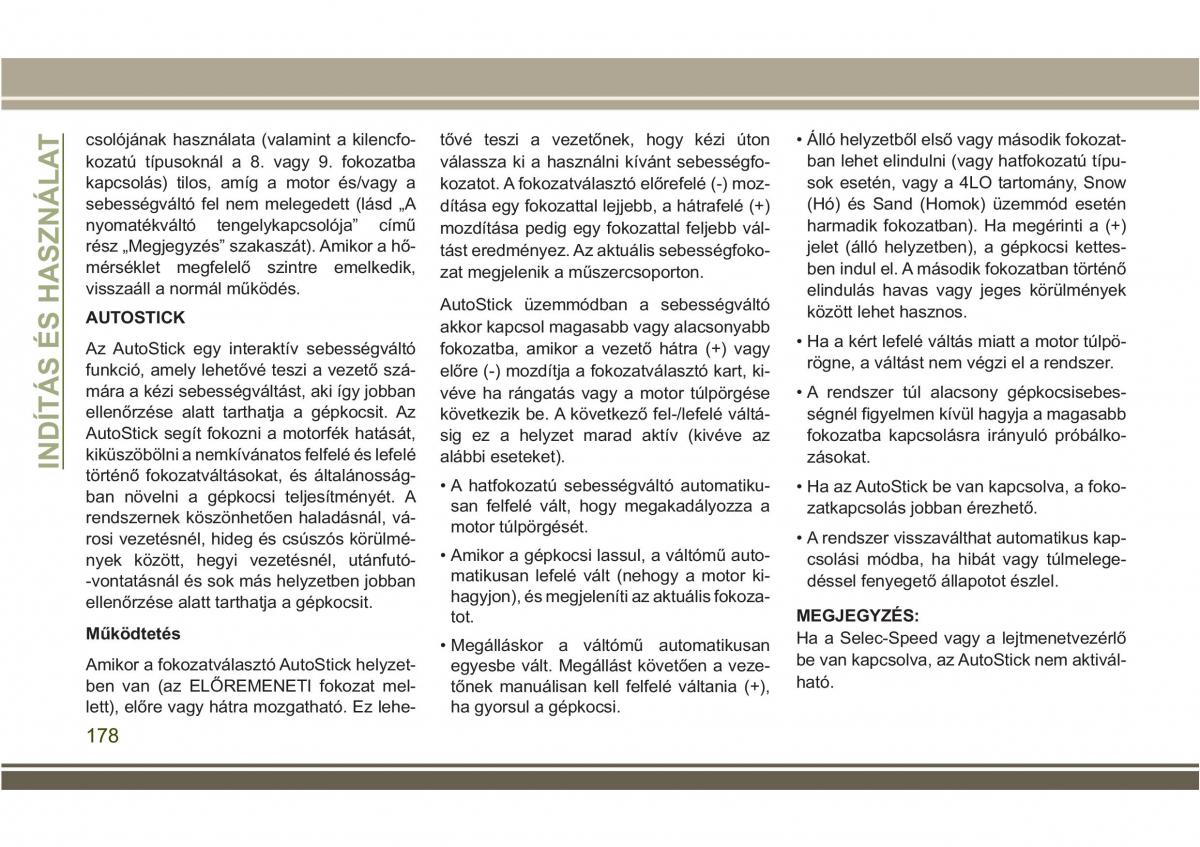 INDÍTÁS ÉS HASZNÁLAT

csolójának használata (valamint a kilencfokozatú típusoknál a 8. vagy 9. fokozatba kapcsolás) tilos, amíg a motor és/vagy a sebességváltó fel nem melegedett (lásd „A nyomatékváltó tengelykapcsolója” című rész „Megjegyzés” szakaszát). Amikor a hőmérséklet megfelelő szintre emelkedik, visszaáll a normál működés.

AUTOSTICK

Az AutoStick egy interaktív sebességváltó funkció, amely lehetővé teszi a vezető számára a kézi sebességváltást, aki így jobban ellenőrzése alatt tarthatja a gépkocsit. Az AutoStick segít fokozni a motorfék hatását, kiküszöbölni a nemkívánatos felfelé és lefelé történő fokozatváltásokat, és általánosságban növelni a gépkocsi teljesítményét. A rendszernek köszönhetően haladásnál, városi vezetésnél, hideg és csúszós körülmények között, hegyi vezetésnél, utánfutó-vontatásnál és sok más helyzetben jobban ellenőrzése alatt tarthatja a gépkocsit.

Működtetés

Amikor a fokozatválasztó AutoStick helyzetben van (az ELŐREMENETI fokozat mellett), előre vagy hátra mozgatható. Ez lehetővé teszi a vezetőnek, hogy kézi úton válassza ki a használni kívánt sebességfokozatot. A fokozatválasztó előrefelé (-) mozdítása egy fokozattal lejjebb, a hátrafelé (+) mozdítása pedig egy fokozattal feljebb váltást eredményez. Az aktuális sebességfokozat megjelenik a műszercsoporton.

AutoStick üzemmódban a sebességváltó akkor kapcsol magasabb vagy alacsonyabb fokozatba, amikor a vezető hátra (+) vagy előre (-) mozdítja a fokozatválasztó kart, kivéve ha rángatás vagy a motor túlpörgése következik be. A következő fel-/lefelé váltásig ez a helyzet marad aktív (kivéve az alábbi eseteket).

• A hatfokozatú sebességváltó automatikusan felfelé vált, hogy megakadályozza a motor túlpörgését.

• Amikor a gépkocsi lassul, a váltómű automatikusan lefelé vált (nehogy a motor kihagyjon), és megjeleníti az aktuális fokozatot.

• Megálláskor a váltómű automatikusan egyesbe vált. Megállást követően a vezetőnek manuálisan kell felfelé váltania (+), ha gyorsul a gépkocsi.

• Álló helyzetből első vagy második fokozatban lehet elindulni (vagy hatfokozatú típusok esetén, vagy a 4LO tartomány, Snow (Hó) és Sand (Homok) üzemmód esetén harmadik fokozatban). Ha megérinti a (+) jelet (álló helyzetben), a gépkocsi kettesben indul el. A második fokozatban történő elindulás havas vagy jeges körülmények között lehet hasznos.

• Ha a kért lefelé váltás miatt a motor túlpörögne, a váltást nem végzi el a rendszer.

• A rendszer túl alacsony gépkocsisebességnél figyelmen kívül hagyja a magasabb fokozatba kapcsolásra irányuló próbálkozásokat.

• Ha az AutoStick be van kapcsolva, a fokozatkapcsolás jobban érezhető.

• A rendszer visszaválthat automatikus kapcsolási módba, ha hibát vagy túlmelegedéssel fenyegető állapotot észlel.

MEGJEGYZÉS:
Ha a Selec-Speed vagy a lejtmenetvezérlő be van kapcsolva, az AutoStick nem aktiválható.

178